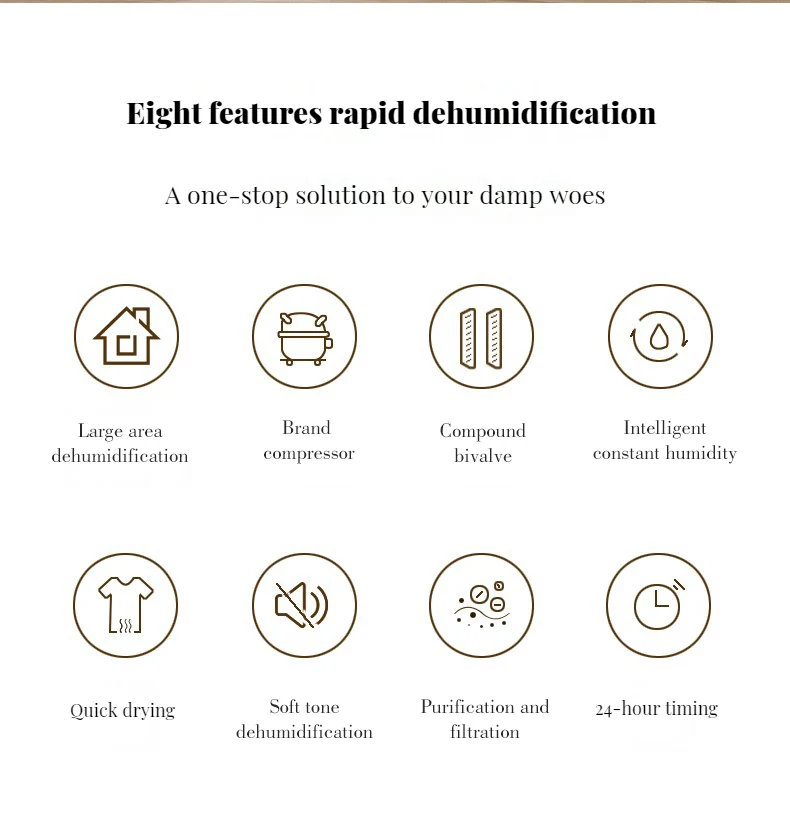 Eight features rapid dehumidification

A one-stop solution to your damp woes

Large area dehumidification

Brand compressor

Compound bivalve

Intelligent constant humidity

Quick drying

Soft tone dehumidification

Purification and filtration

24-hour timing